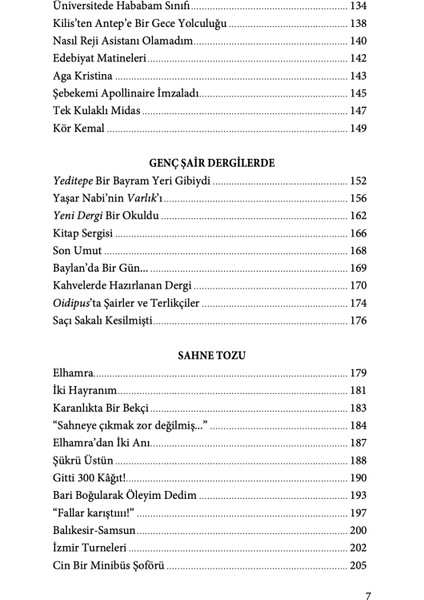 Üniversitede Hababam Sınıfı ........ 134
Kilis'ten Antep'e Bir Gece Yolculuğu ........ 138
Nasıl Reji Asistanı Olamadım ........ 140
Edebiyat Matineleri ........ 142
Aga Kristina ........ 143
Şebekemi Apollinaire İmzaladı ........ 145
Tek Kulaklı Midas ........ 147
Kör Kemal ........ 149

GENÇ ŞAİR DERGİLERDE

Yeditepe Bir Bayram Yeri Gibiydi ........ 152
Yaşar Nabi'nin Varlık'ı ........ 156
Yeni Dergi Bir Okuldu ........ 162
Kitap Sergisi ........ 166
Son Umut ........ 168
Baylan'da Bir Gün... ........ 169
Kahvelerde Hazırlanan Dergi ........ 170
Oidipus'ta Şairler ve Terlikçiler ........ 174
Saçı Sakalı Kesilmişti ........ 176

SAHNE TOZU

Elhamra ........ 179
İki Hayranım ........ 181
Karanlıkta Bir Bekçi ........ 183
"Sahneye çıkmak zor değilmiş..." ........ 184
Elhamra'dan İki Anı ........ 187
Şükrü Üstün ........ 188
Gitti 300 Kâğıt! ........ 190
Bari Boğularak Öleyim Dedim ........ 193
"Fallar karıştııı!" ........ 197
Balıkesir-Samsun ........ 200
İzmir Turneleri ........ 202
Cin Bir Minibüs Şoförü ........ 205

7